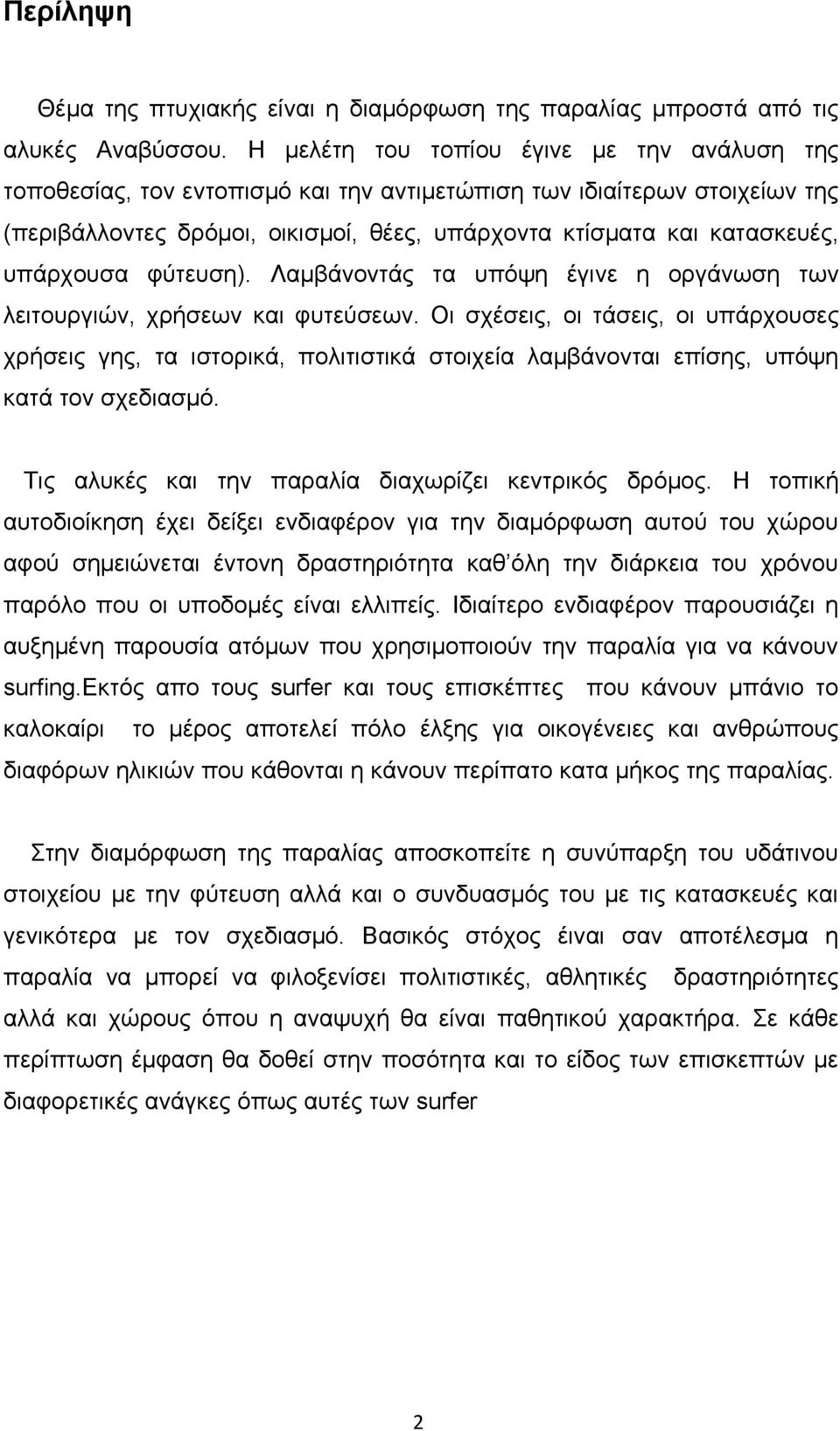 Περίληψη

Θέμα της πτυχιακής είναι η διαμόρφωση της παραλίας μπροστά από τις αλυκές Αναβύσσου. Η μελέτη του τοπίου έγινε με την ανάλυση της τοποθεσίας, τον εντοπισμό και την αντιμετώπιση των ιδιαίτερων στοιχείων της (περιβάλλοντες δρόμοι, οικισμοί, θέες, υπάρχοντα κτίσματα και κατασκευές, υπάρχουσα φύτευση). Λαμβάνοντάς τα υπόψη έγινε η οργάνωση των λειτουργιών, χρήσεων και φυτεύσεων. Οι σχέσεις, οι τάσεις, οι υπάρχουσες χρήσεις γης, τα ιστορικά, πολιτιστικά στοιχεία λαμβάνονται επίσης, υπόψη κατά τον σχεδιασμό.

Τις αλυκές και την παραλία διαχωρίζει κεντρικός δρόμος. Η τοπική αυτοδιοίκηση έχει δείξει ενδιαφέρον για την διαμόρφωση αυτού του χώρου αφού σημειώνεται έντονη δραστηριότητα καθ'όλη την διάρκεια του χρόνου παρόλο που οι υποδομές είναι ελλιπείς. Ιδιαίτερο ενδιαφέρον παρουσιάζει η αυξημένη παρουσία ατόμων που χρησιμοποιούν την παραλία για να κάνουν surfing.Εκτός απο τους surfer και τους επισκέπτες που κάνουν μπάνιο το καλοκαίρι το μέρος αποτελεί πόλο έλξης για οικογένειες και ανθρώπους διαφόρων ηλικιών που κάθονται η κάνουν περίπατο κατα μήκος της παραλίας.

Στην διαμόρφωση της παραλίας αποσκοπείτε η συνύπαρξη του υδάτινου στοιχείου με την φύτευση αλλά και ο συνδυασμός του με τις κατασκευές και γενικότερα με τον σχεδιασμό. Βασικός στόχος έιναι σαν αποτέλεσμα η παραλία να μπορεί να φιλοξενίσει πολιτιστικές, αθλητικές δραστηριότητες αλλά και χώρους όπου η αναψυχή θα είναι παθητικού χαρακτήρα. Σε κάθε περίπτωση έμφαση θα δοθεί στην ποσότητα και το είδος των επισκεπτών με διαφορετικές ανάγκες όπως αυτές των surfer

2